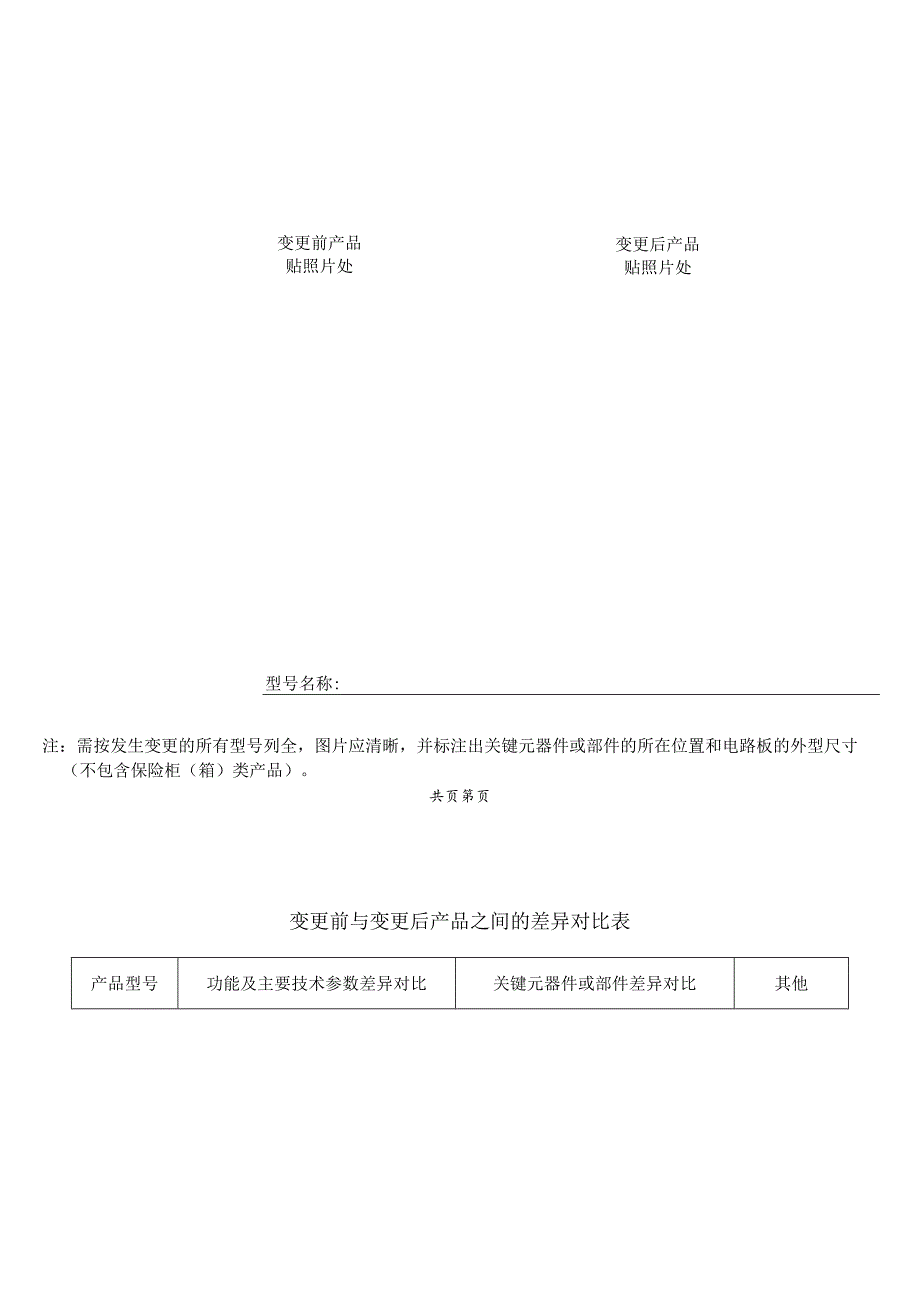 变更前产品
贴照片处

变更后产品
贴照片处

型号名称:

注：需按发生变更的所有型号列全，图片应清晰，并标注出关键元器件或部件的所在位置和电路板的外型尺寸（不包含保险柜（箱）类产品）。

共页第页

变更前与变更后产品之间的差异对比表

| 产品型号 | 功能及主要技术参数差异对比 | 关键元器件或部件差异对比 | 其他 |
|---|---|---|---|